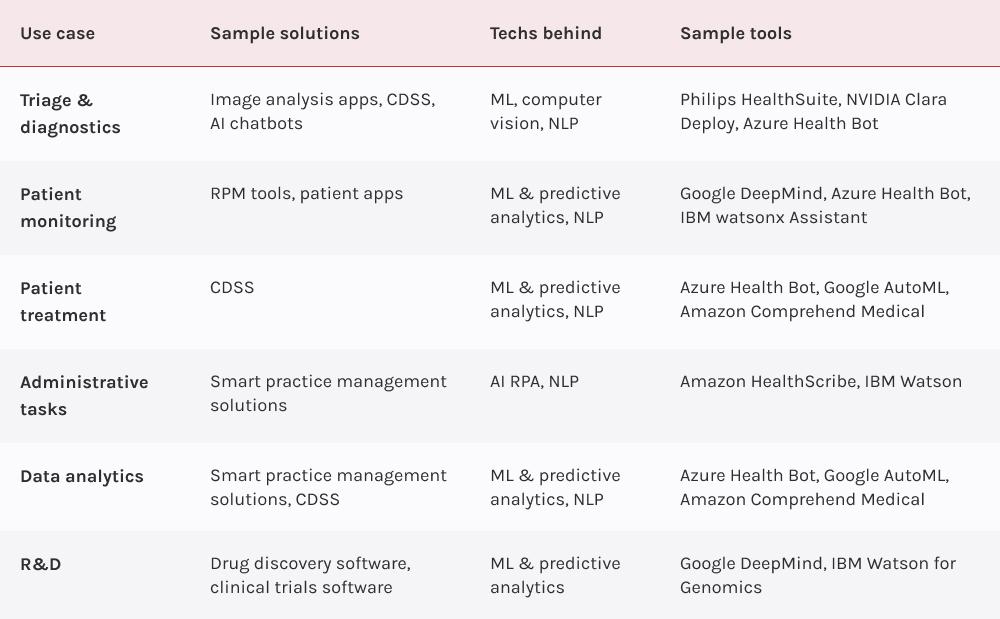 | Use case | Sample solutions | Techs behind | Sample tools |
|---|---|---|---|
| Triage & diagnostics | Image analysis apps, CDSS, AI chatbots | ML, computer vision, NLP | Philips HealthSuite, NVIDIA Clara Deploy, Azure Health Bot |
| Patient monitoring | RPM tools, patient apps | ML & predictive analytics, NLP | Google DeepMind, Azure Health Bot, IBM watsonx Assistant |
| Patient treatment | CDSS | ML & predictive analytics, NLP | Azure Health Bot, Google AutoML, Amazon Comprehend Medical |
| Administrative tasks | Smart practice management solutions | AI RPA, NLP | Amazon HealthScribe, IBM Watson |
| Data analytics | Smart practice management solutions, CDSS | ML & predictive analytics, NLP | Azure Health Bot, Google AutoML, Amazon Comprehend Medical |
| R&D | Drug discovery software, clinical trials software | ML & predictive analytics | Google DeepMind, IBM Watson for Genomics |